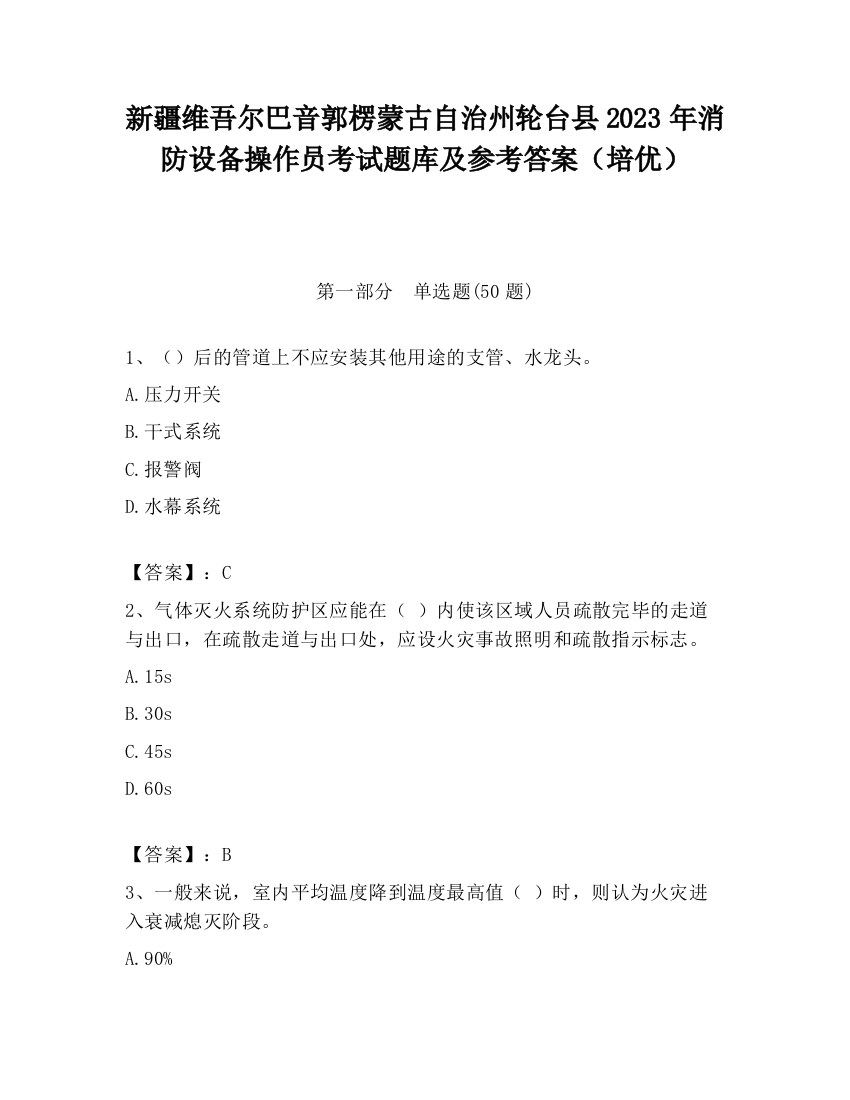 新疆维吾尔巴音郭楞蒙古自治州轮台县2023年消防设备操作员考试题库及参考答案（培优）

第一部分　单选题(50题)

1、（）后的管道上不应安装其他用途的支管、水龙头。

A.压力开关

B.干式系统

C.报警阀

D.水幕系统

【答案】：C

2、气体灭火系统防护区应能在（ ）内使该区域人员疏散完毕的走道与出口，在疏散走道与出口处，应设火灾事故照明和疏散指示标志。

A.15s

B.30s

C.45s

D.60s

【答案】：B

3、一般来说，室内平均温度降到温度最高值（ ）时，则认为火灾进入衰减熄灭阶段。

A.90%